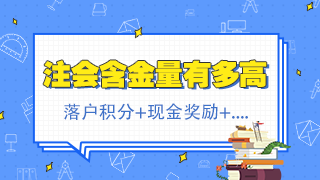 注会含金量有多高

落户积分+现金奖励+....